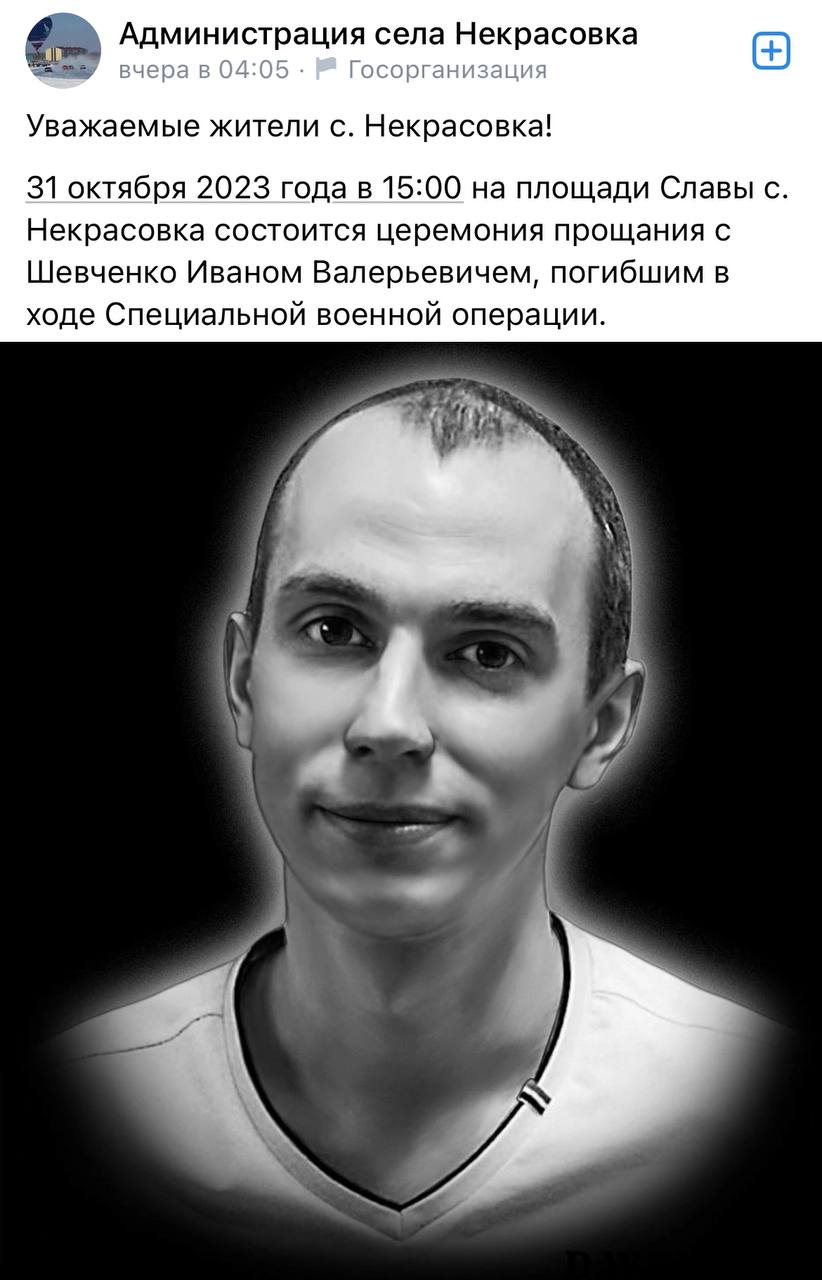 Администрация села Некрасовка
вчера в 04:05 · Госорганизация

Уважаемые жители с. Некрасовка!

31 октября 2023 года в 15:00 на площади Славы с. Некрасовка состоится церемония прощания с Шевченко Иваном Валерьевичем, погибшим в ходе Специальной военной операции.